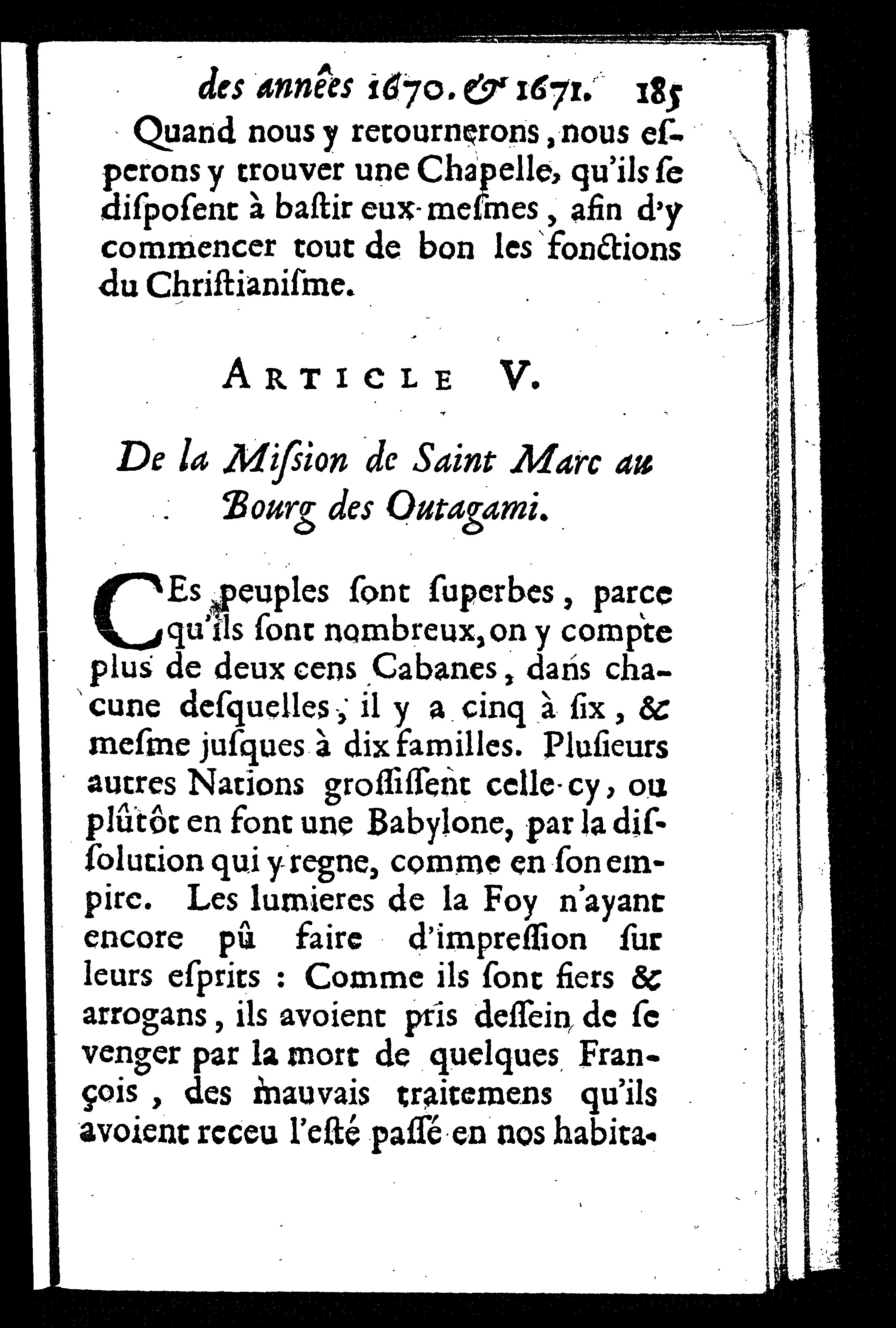 des années 1670. & 1671. 185

Quand nous y retournerons, nous esperons y trouver une Chapelle, qu'ils se disposent à bastir eux-mesmes, afin d'y commencer tout de bon les fonctions du Christianisme.

ARTICLE V.

De la Mission de Saint Marc au Bourg des Outagami.

CEs peuples sont superbes, parce qu'ils sont nombreux, on y compte plus de deux cens Cabanes, dans chacune desquelles, il y a cinq à six, & mesme jusques à dix familles. Plusieurs autres Nations grossissent celle-cy, ou plûtôt en font une Babylone, par la dissolution qui y regne, comme en son empire. Les lumieres de la Foy n'ayant encore pû faire d'impression sur leurs esprits : Comme ils sont fiers & arrogans, ils avoient pris dessein de se venger par la mort de quelques François, des mauvais traitemens qu'ils avoient receu l'esté passé en nos habita-